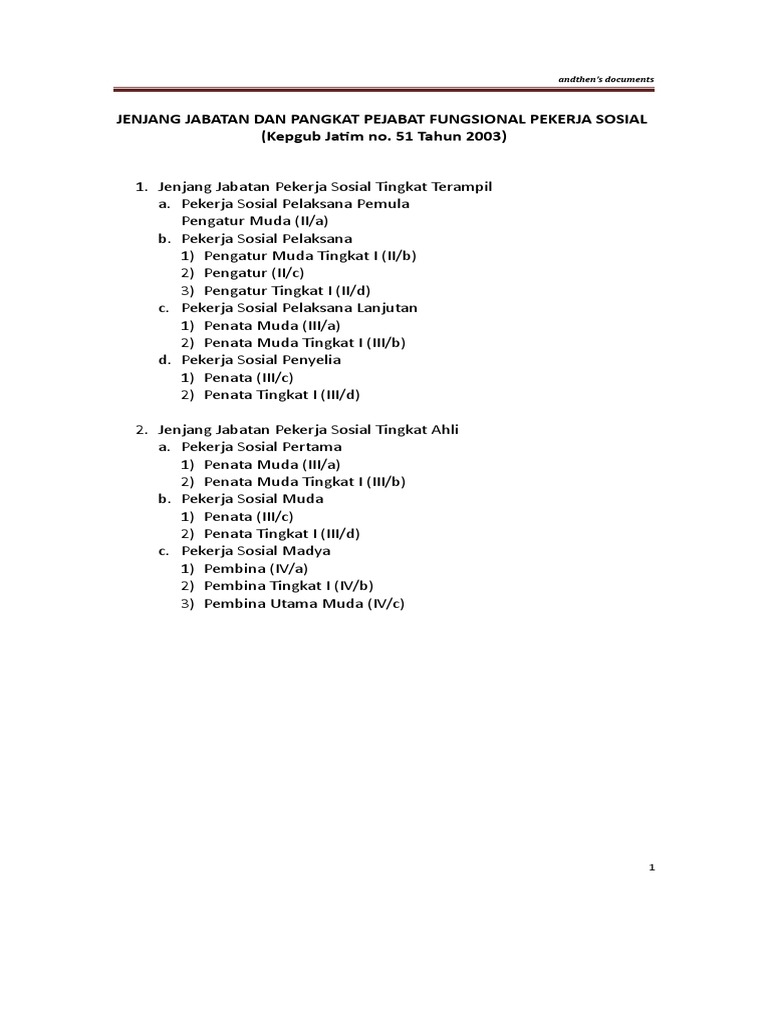 andthen's documents

JENJANG JABATAN DAN PANGKAT PEJABAT FUNGSIONAL PEKERJA SOSIAL
(Kepgub Jatim no. 51 Tahun 2003)

1. Jenjang Jabatan Pekerja Sosial Tingkat Terampil
a. Pekerja Sosial Pelaksana Pemula
Pengatur Muda (II/a)
b. Pekerja Sosial Pelaksana
1) Pengatur Muda Tingkat I (II/b)
2) Pengatur (II/c)
3) Pengatur Tingkat I (II/d)
c. Pekerja Sosial Pelaksana Lanjutan
1) Penata Muda (III/a)
2) Penata Muda Tingkat I (III/b)
d. Pekerja Sosial Penyelia
1) Penata (III/c)
2) Penata Tingkat I (III/d)

2. Jenjang Jabatan Pekerja Sosial Tingkat Ahli
a. Pekerja Sosial Pertama
1) Penata Muda (III/a)
2) Penata Muda Tingkat I (III/b)
b. Pekerja Sosial Muda
1) Penata (III/c)
2) Penata Tingkat I (III/d)
c. Pekerja Sosial Madya
1) Pembina (IV/a)
2) Pembina Tingkat I (IV/b)
3) Pembina Utama Muda (IV/c)

1